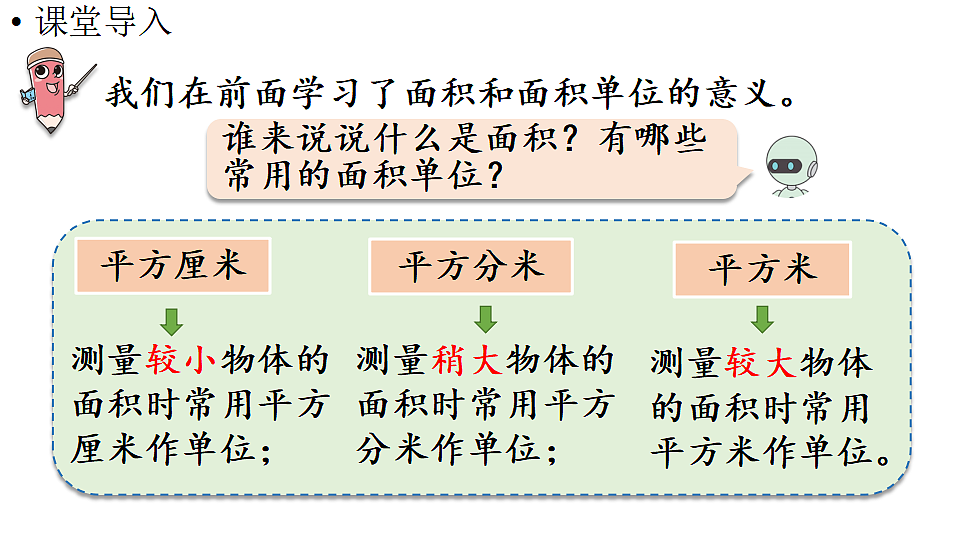 • 课堂导入

我们在前面学习了面积和面积单位的意义。

谁来说说什么是面积？有哪些常用的面积单位？

平方厘米

测量较小物体的面积时常用平方厘米作单位；

平方分米

测量稍大物体的面积时常用平方分米作单位；

平方米

测量较大物体的面积时常用平方米作单位。